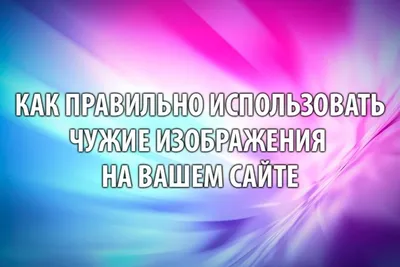 КАК ПРАВИЛЬНО ИСПОЛЬЗОВАТЬ ЧУЖИЕ ИЗОБРАЖЕНИЯ НА ВАШЕМ САЙТЕ